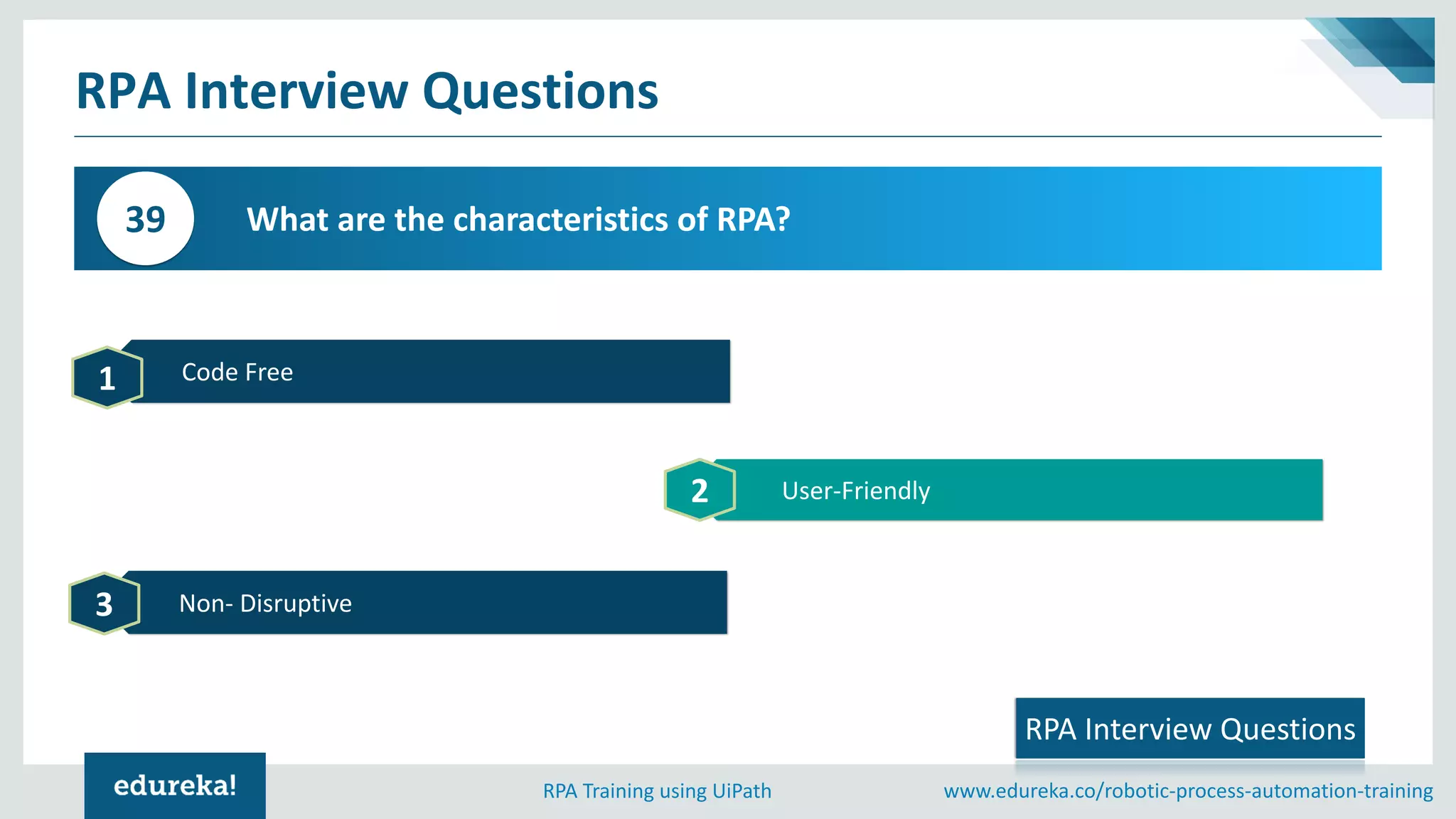 RPA Interview Questions

39 What are the characteristics of RPA?

1 Code Free

2 User-Friendly

3 Non- Disruptive

RPA Interview Questions

edureka!

RPA Training using UiPath

www.edureka.co/robotic-process-automation-training